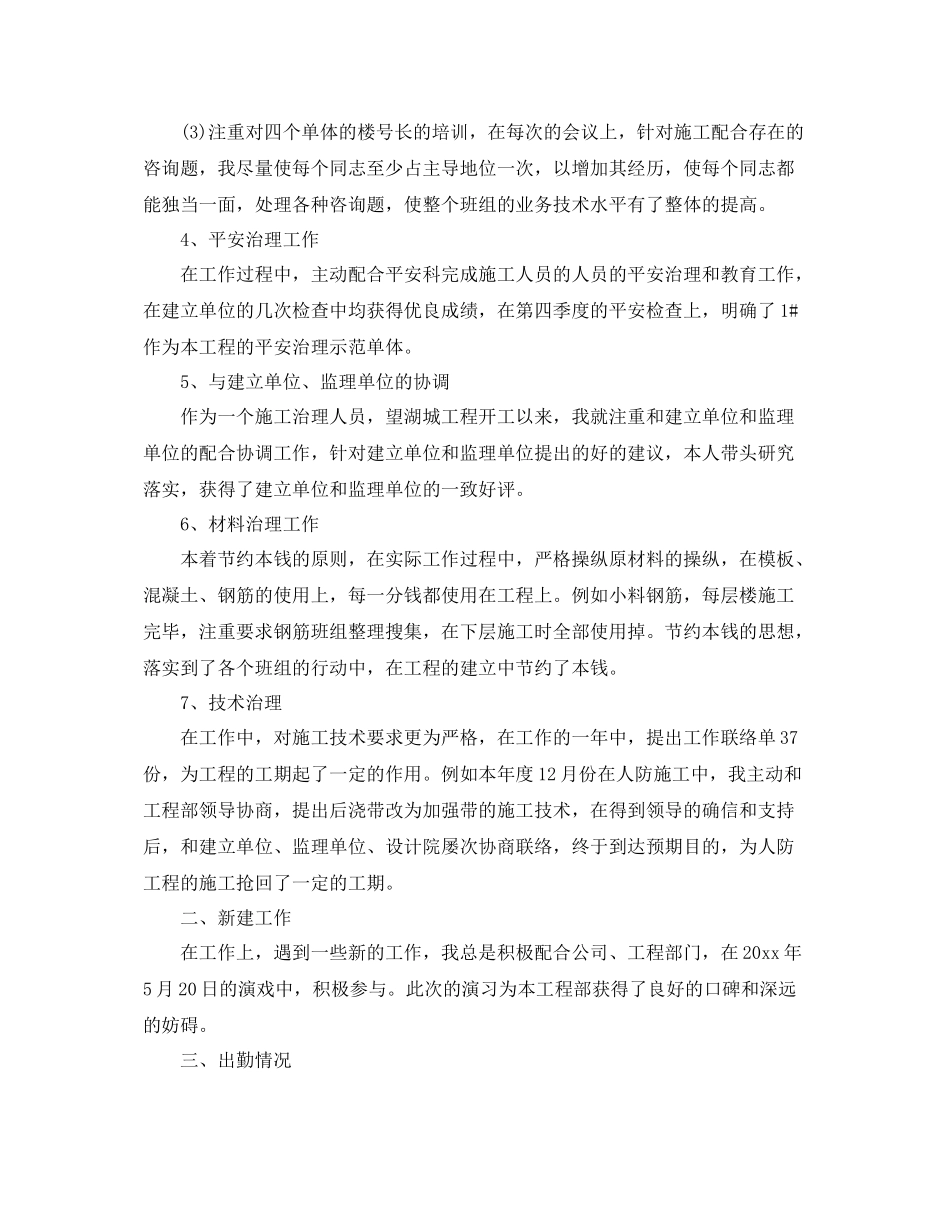 (3)注重对四个单体的楼号长的培训，在每次的会议上，针对施工配合存在的咨询题，我尽量使每个同志至少占主导地位一次，以增加其经历，使每个同志都能独当一面，处理各种咨询题，使整个班组的业务技术水平有了整体的提高。

4、平安治理工作

在工作过程中，主动配合平安科完成施工人员的人员的平安治理和教育工作，在建立单位的几次检查中均获得优良成绩，在第四季度的平安检查上，明确了1#作为本工程的平安治理示范单体。

5、与建立单位、监理单位的协调

作为一个施工治理人员，望湖城工程开工以来，我就注重和建立单位和监理单位的配合协调工作，针对建立单位和监理单位提出的好的建议，本人带头研究落实，获得了建立单位和监理单位的一致好评。

6、材料治理工作

本着节约本钱的原则，在实际工作过程中，严格操纵原材料的操纵，在模板、混凝土、钢筋的使用上，每一分钱都使用在工程上。例如小料钢筋，每层楼施工完毕，注重要求钢筋班组整理搜集，在下层施工时全部使用掉。节约本钱的思想，落实到了各个班组的行动中，在工程的建立中节约了本钱。

7、技术治理

在工作中，对施工技术要求更为严格，在工作的一年中，提出工作联络单37份，为工程的工期起了一定的作用。例如本年度12月份在人防施工中，我主动和工程部领导协商，提出后浇带改为加强带的施工技术，在得到领导的确信和支持后，和建立单位、监理单位、设计院屡次协商联络，终于到达预期目的，为人防工程的施工抢回了一定的工期。

二、新建工作

在工作上，遇到一些新的工作，我总是积极配合公司、工程部门，在20xx年5月20日的演戏中，积极参与。此次的演习为本工程部获得了良好的口碑和深远的妨碍。

三、出勤情况